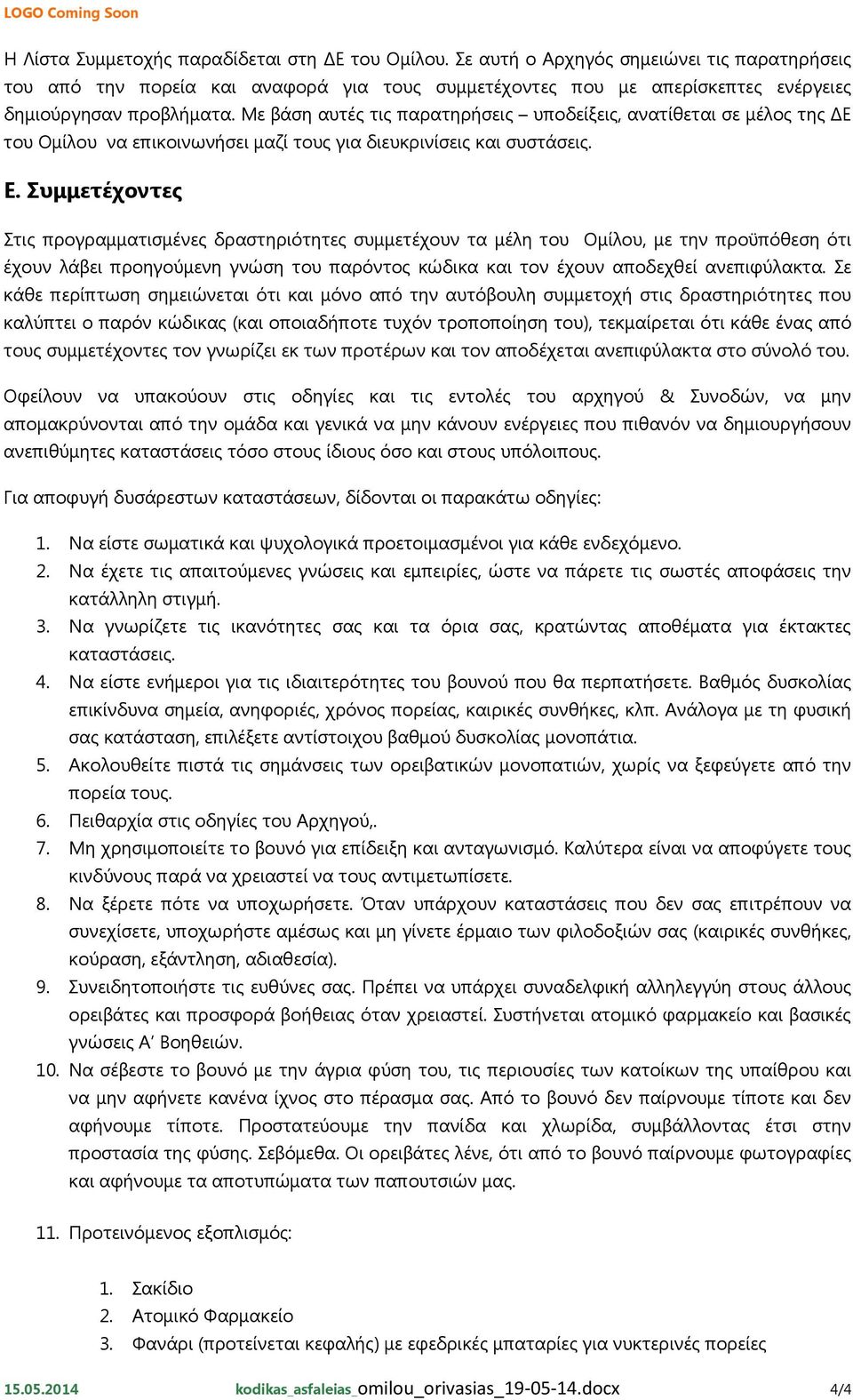 LOGO Coming Soon

Η Λίστα Συμμετοχής παραδίδεται στη ΔΕ του Ομίλου. Σε αυτή ο Αρχηγός σημειώνει τις παρατηρήσεις του από την πορεία και αναφορά για τους συμμετέχοντες που με απερίσκεπτες ενέργειες δημιούργησαν προβλήματα. Με βάση αυτές τις παρατηρήσεις – υποδείξεις, ανατίθεται σε μέλος της ΔΕ του Ομίλου να επικοινωνήσει μαζί τους για διευκρινίσεις και συστάσεις.

Ε. Συμμετέχοντες

Στις προγραμματισμένες δραστηριότητες συμμετέχουν τα μέλη του Ομίλου, με την προϋπόθεση ότι έχουν λάβει προηγούμενη γνώση του παρόντος κώδικα και τον έχουν αποδεχθεί ανεπιφύλακτα. Σε κάθε περίπτωση σημειώνεται ότι και μόνο από την αυτόβουλη συμμετοχή στις δραστηριότητες που καλύπτει ο παρόν κώδικας (και οποιαδήποτε τυχόν τροποποίηση του), τεκμαίρεται ότι κάθε ένας από τους συμμετέχοντες τον γνωρίζει εκ των προτέρων και τον αποδέχεται ανεπιφύλακτα στο σύνολό του.

Οφείλουν να υπακούουν στις οδηγίες και τις εντολές του αρχηγού & Συνοδών, να μην απομακρύνονται από την ομάδα και γενικά να μην κάνουν ενέργειες που πιθανόν να δημιουργήσουν ανεπιθύμητες καταστάσεις τόσο στους ίδιους όσο και στους υπόλοιπους.

Για αποφυγή δυσάρεστων καταστάσεων, δίδονται οι παρακάτω οδηγίες:

1. Να είστε σωματικά και ψυχολογικά προετοιμασμένοι για κάθε ενδεχόμενο.
2. Να έχετε τις απαιτούμενες γνώσεις και εμπειρίες, ώστε να πάρετε τις σωστές αποφάσεις την κατάλληλη στιγμή.
3. Να γνωρίζετε τις ικανότητες σας και τα όρια σας, κρατώντας αποθέματα για έκτακτες καταστάσεις.
4. Να είστε ενήμεροι για τις ιδιαιτερότητες του βουνού που θα περπατήσετε. Βαθμός δυσκολίας επικίνδυνα σημεία, ανηφοριές, χρόνος πορείας, καιρικές συνθήκες, κλπ. Ανάλογα με τη φυσική σας κατάσταση, επιλέξετε αντίστοιχου βαθμού δυσκολίας μονοπάτια.
5. Ακολουθείτε πιστά τις σημάνσεις των ορειβατικών μονοπατιών, χωρίς να ξεφεύγετε από την πορεία τους.
6. Πειθαρχία στις οδηγίες του Αρχηγού,.
7. Μη χρησιμοποιείτε το βουνό για επίδειξη και ανταγωνισμό. Καλύτερα είναι να αποφύγετε τους κινδύνους παρά να χρειαστεί να τους αντιμετωπίσετε.
8. Να ξέρετε πότε να υποχωρήσετε. Όταν υπάρχουν καταστάσεις που δεν σας επιτρέπουν να συνεχίσετε, υποχωρήστε αμέσως και μη γίνετε έρμαιο των φιλοδοξιών σας (καιρικές συνθήκες, κούραση, εξάντληση, αδιαθεσία).
9. Συνειδητοποιήστε τις ευθύνες σας. Πρέπει να υπάρχει συναδελφική αλληλεγγύη στους άλλους ορειβάτες και προσφορά βοήθειας όταν χρειαστεί. Συστήνεται ατομικό φαρμακείο και βασικές γνώσεις Α' Βοηθειών.
10. Να σέβεστε το βουνό με την άγρια φύση του, τις περιουσίες των κατοίκων της υπαίθρου και να μην αφήνετε κανένα ίχνος στο πέρασμα σας. Από το βουνό δεν παίρνουμε τίποτε και δεν αφήνουμε τίποτε. Προστατεύουμε την πανίδα και χλωρίδα, συμβάλλοντας έτσι στην προστασία της φύσης. Σεβόμεθα. Οι ορειβάτες λένε, ότι από το βουνό παίρνουμε φωτογραφίες και αφήνουμε τα αποτυπώματα των παπουτσιών μας.

11. Προτεινόμενος εξοπλισμός:

1. Σακίδιο
2. Ατομικό Φαρμακείο
3. Φανάρι (προτείνεται κεφαλής) με εφεδρικές μπαταρίες για νυκτερινές πορείες

15.05.2014 kodikas_asfaleias_omilou_orivasias_19-05-14.docx 4/4